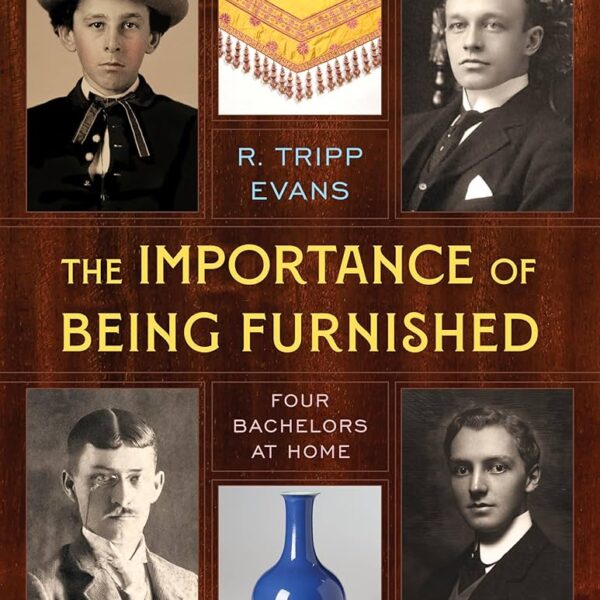 R. TRIPP EVANS

THE IMPORTANCE OF BEING FURNISHED

FOUR BACHELORS AT HOME